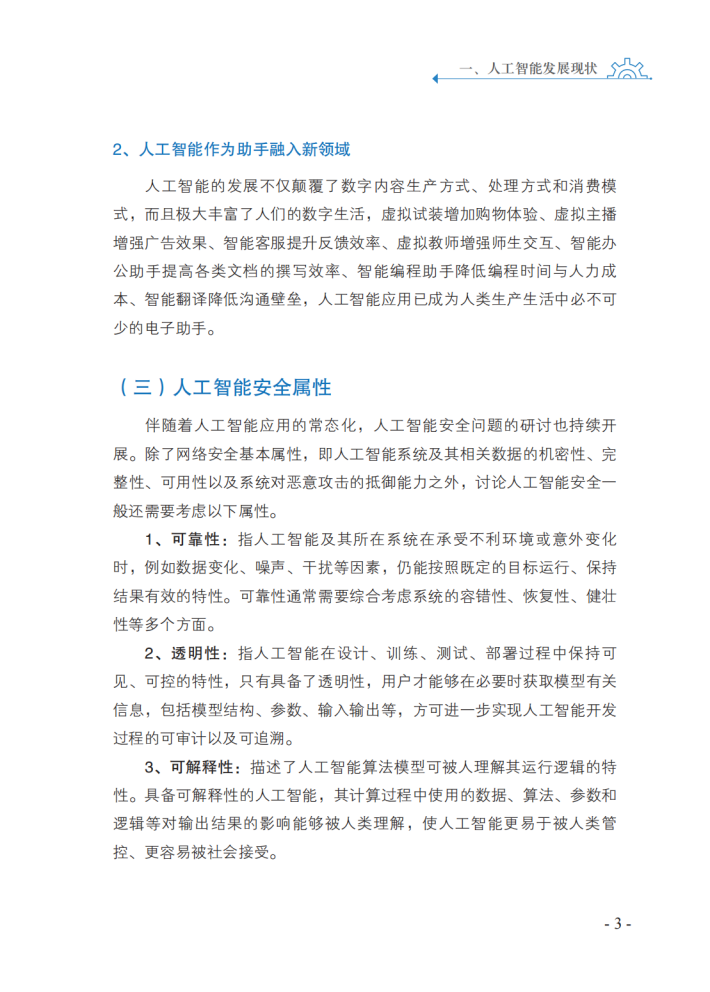 一、人工智能发展现状

2、人工智能作为助手融入新领域

人工智能的发展不仅颠覆了数字内容生产方式、处理方式和消费模式，而且极大丰富了人们的数字生活，虚拟试装增加购物体验、虚拟主播增强广告效果、智能客服提升反馈效率、虚拟教师增强师生交互、智能办公助手提高各类文档的撰写效率、智能编程助手降低编程时间与人力成本、智能翻译降低沟通壁垒，人工智能应用已成为人类生产生活中必不可少的电子助手。

（三）人工智能安全属性

伴随着人工智能应用的常态化，人工智能安全问题的研讨也持续开展。除了网络安全基本属性，即人工智能系统及其相关数据的机密性、完整性、可用性以及系统对恶意攻击的抵御能力之外，讨论人工智能安全一般还需要考虑以下属性。

1、可靠性：指人工智能及其所在系统在承受不利环境或意外变化时，例如数据变化、噪声、干扰等因素，仍能按照既定的目标运行、保持结果有效的特性。可靠性通常需要综合考虑系统的容错性、恢复性、健壮性等多个方面。

2、透明性：指人工智能在设计、训练、测试、部署过程中保持可见、可控的特性，只有具备了透明性，用户才能够在必要时获取模型有关信息，包括模型结构、参数、输入输出等，方可进一步实现人工智能开发过程的可审计以及可追溯。

3、可解释性：描述了人工智能算法模型可被人理解其运行逻辑的特性。具备可解释性的人工智能，其计算过程中使用的数据、算法、参数和逻辑等对输出结果的影响能够被人类理解，使人工智能更易于被人类管控、更容易被社会接受。

- 3 -